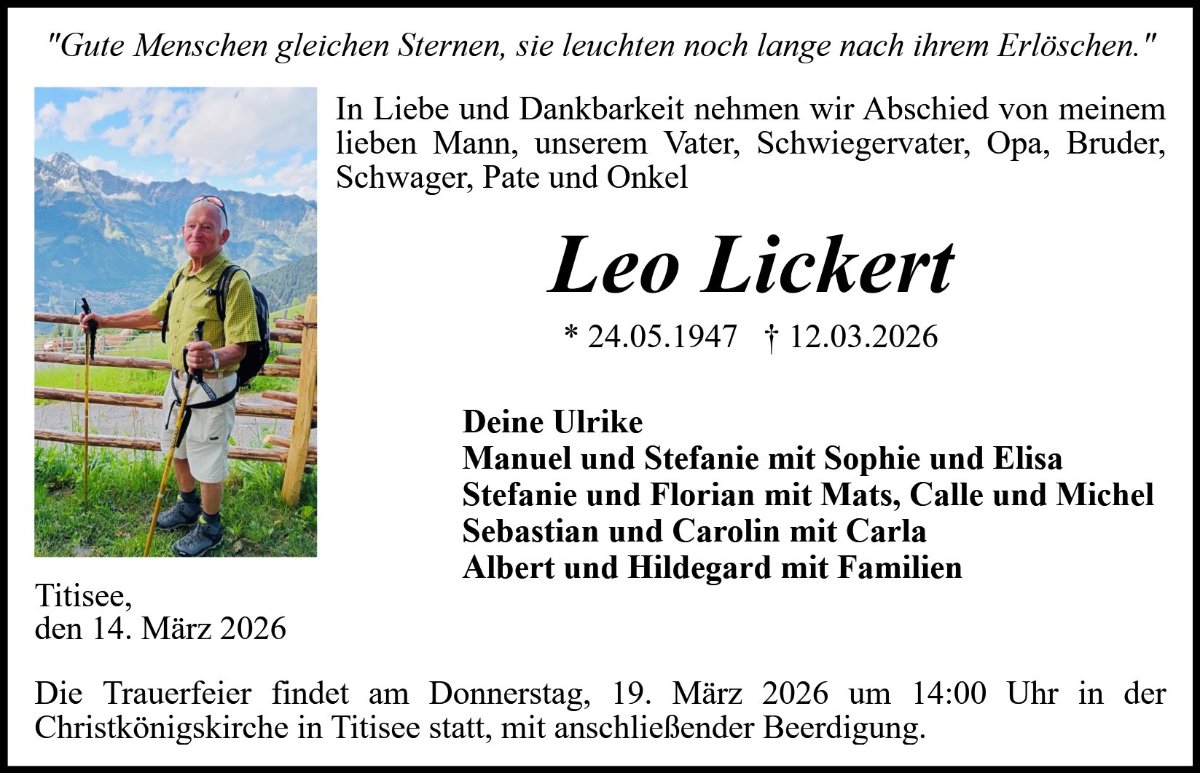 "Gute Menschen gleichen Sternen, sie leuchten noch lange nach ihrem Erlöschen."

In Liebe und Dankbarkeit nehmen wir Abschied von meinem lieben Mann, unserem Vater, Schwiegervater, Opa, Bruder, Schwager, Pate und Onkel

Leo Lickert

* 24.05.1947 † 12.03.2026

Deine Ulrike
Manuel und Stefanie mit Sophie und Elisa
Stefanie und Florian mit Mats, Calle und Michel
Sebastian und Carolin mit Carla
Albert und Hildegard mit Familien

Titisee,
den 14. März 2026

Die Trauerfeier findet am Donnerstag, 19. März 2026 um 14:00 Uhr in der Christkönigskirche in Titisee statt, mit anschließender Beerdigung.